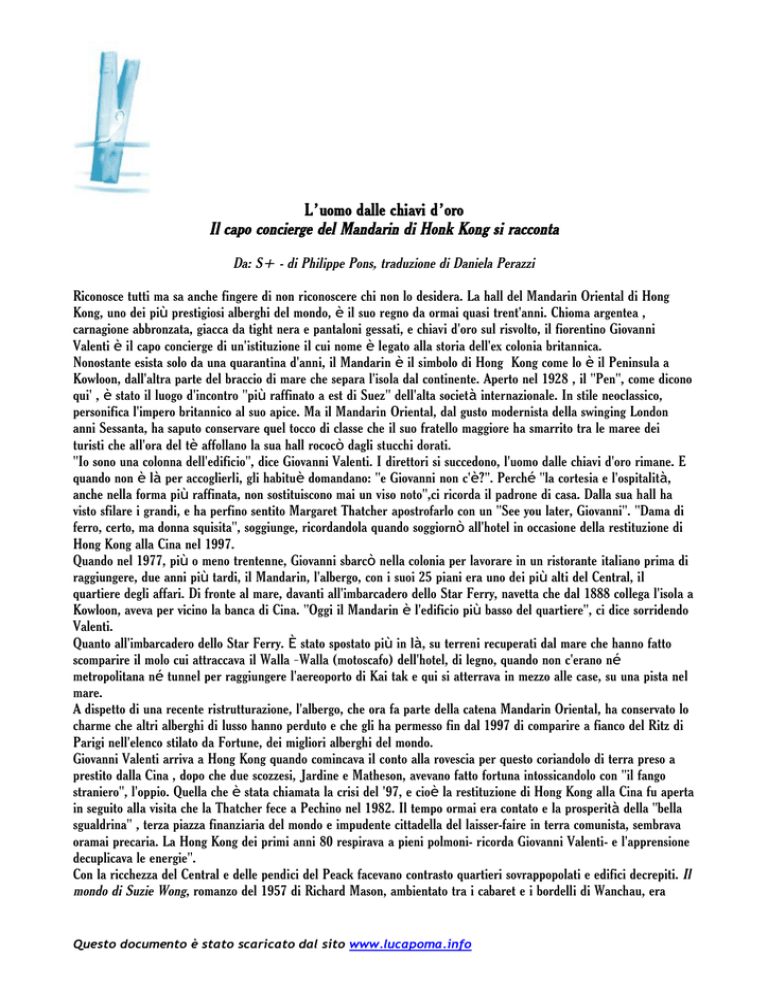 L'uomo dalle chiavi d'oro
Il capo concierge del Mandarin di Honk Kong si racconta

Da: S+ - di Philippe Pons, traduzione di Daniela Perazzi

Riconosce tutti ma sa anche fingere di non riconoscere chi non lo desidera. La hall del Mandarin Oriental di Hong Kong, uno dei più prestigiosi alberghi del mondo, è il suo regno da ormai quasi trent'anni. Chioma argentea , carnagione abbronzata, giacca da tight nera e pantaloni gessati, e chiavi d'oro sul risvolto, il fiorentino Giovanni Valenti è il capo concierge di un'istituzione il cui nome è legato alla storia dell'ex colonia britannica.
Nonostante esista solo da una quarantina d'anni, il Mandarin è il simbolo di Hong Kong come lo è il Peninsula a Kowloon, dall'altra parte del braccio di mare che separa l'isola dal continente. Aperto nel 1928 , il "Pen", come dicono qui' , è stato il luogo d'incontro "più raffinato a est di Suez" dell'alta società internazionale. In stile neoclassico, personifica l'impero britannico al suo apice. Ma il Mandarin Oriental, dal gusto modernista della swinging London anni Sessanta, ha saputo conservare quel tocco di classe che il suo fratello maggiore ha smarrito tra le maree dei turisti che all'ora del tè affollano la sua hall rococò dagli stucchi dorati.
"Io sono una colonna dell'edificio", dice Giovanni Valenti. I direttori si succedono, l'uomo dalle chiavi d'oro rimane. E quando non è là per accoglierli, gli habituè domandano: "e Giovanni non c'è?". Perché "la cortesia e l'ospitalità, anche nella forma più raffinata, non sostituiscono mai un viso noto",ci ricorda il padrone di casa. Dalla sua hall ha visto sfilare i grandi, e ha perfino sentito Margaret Thatcher apostrofarlo con un "See you later, Giovanni". "Dama di ferro, certo, ma donna squisita", soggiunge, ricordandola quando soggiornò all'hotel in occasione della restituzione di Hong Kong alla Cina nel 1997.
Quando nel 1977, più o meno trentenne, Giovanni sbarcò nella colonia per lavorare in un ristorante italiano prima di raggiungere, due anni più tardi, il Mandarin, l'albergo, con i suoi 25 piani era uno dei più alti del Central, il quartiere degli affari. Di fronte al mare, davanti all'imbarcadero dello Star Ferry, navetta che dal 1888 collega l'isola a Kowloon, aveva per vicino la banca di Cina. "Oggi il Mandarin è l'edificio più basso del quartiere", ci dice sorridendo Valenti.
Quanto all'imbarcadero dello Star Ferry. È stato spostato più in là, su terreni recuperati dal mare che hanno fatto scomparire il molo cui attraccava il Walla -Walla (motoscafo) dell'hotel, di legno, quando non c'erano né metropolitana né tunnel per raggiungere l'aereoporto di Kai tak e qui si atterrava in mezzo alle case, su una pista nel mare.
A dispetto di una recente ristrutturazione, l'albergo, che ora fa parte della catena Mandarin Oriental, ha conservato lo charme che altri alberghi di lusso hanno perduto e che gli ha permesso fin dal 1997 di comparire a fianco del Ritz di Parigi nell'elenco stilato da Fortune, dei migliori alberghi del mondo.
Giovanni Valenti arriva a Hong Kong quando comincava il conto alla rovescia per questo coriandolo di terra preso a prestito dalla Cina , dopo che due scozzesi, Jardine e Matheson, avevano fatto fortuna intossicandolo con "il fango straniero", l'oppio. Quella che è stata chiamata la crisi del '97, e cioè la restituzione di Hong Kong alla Cina fu aperta in seguito alla visita che la Thatcher fece a Pechino nel 1982. Il tempo ormai era contato e la prosperità della "bella sgualdrina" , terza piazza finanziaria del mondo e impudente cittadella del laisser-faire in terra comunista, sembrava oramai precaria. La Hong Kong dei primi anni 80 respirava a pieni polmoni- ricorda Giovanni Valenti- e l'apprensione decuplicava le energie".
Con la ricchezza del Central e delle pendici del Peack facevano contrasto quartieri sovrappopolati e edifici decrepiti. Il mondo di Suzie Wong, romanzo del 1957 di Richard Mason, ambientato tra i cabaret e i bordelli di Wanchau, era

Questo documento è stato scaricato dal sito www.lucapoma.info